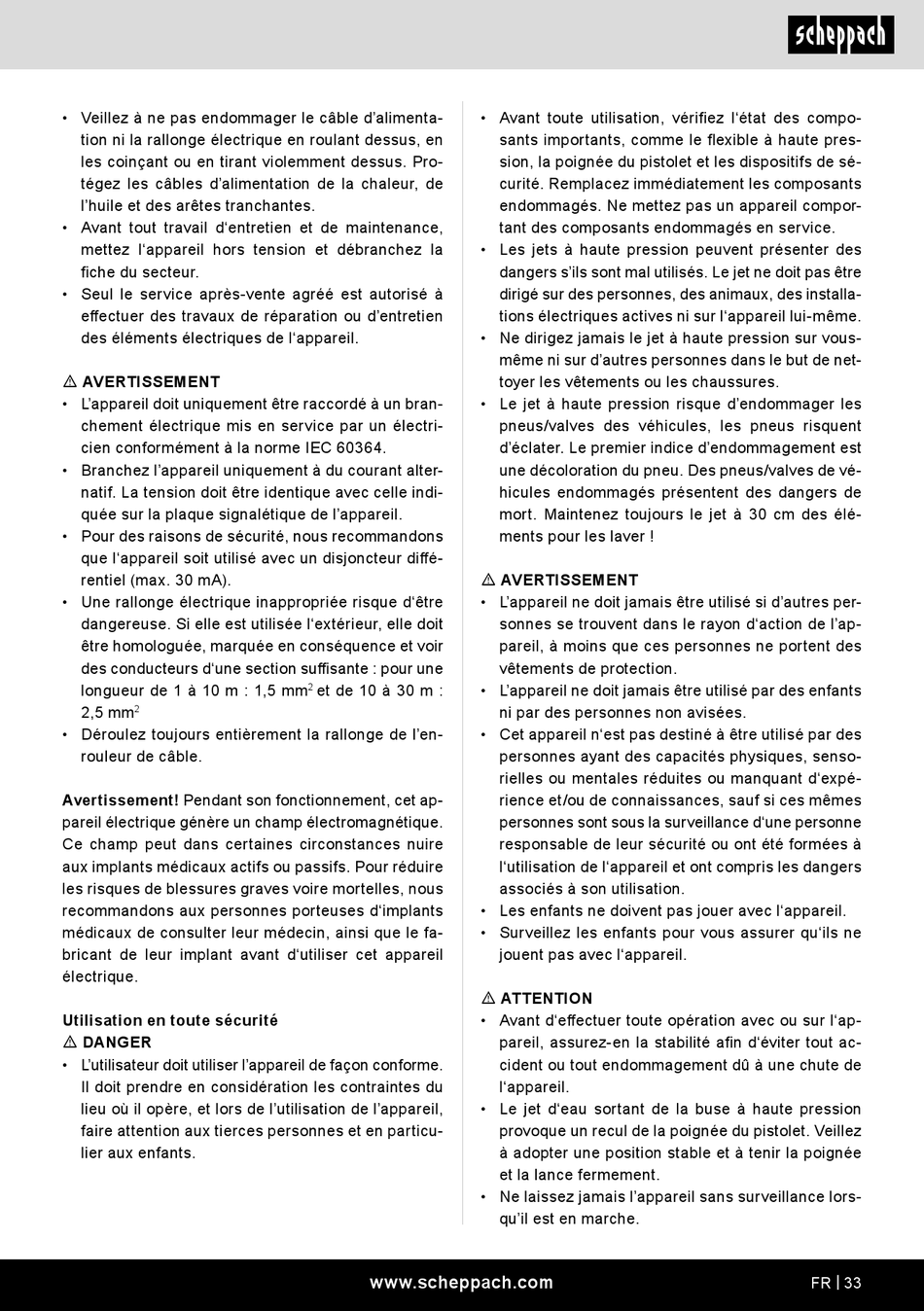 scheppach

• Veillez à ne pas endommager le câble d'alimentation ni la rallonge électrique en roulant dessus, en les coinçant ou en tirant violemment dessus. Protégez les câbles d'alimentation de la chaleur, de l'huile et des arêtes tranchantes.
• Avant tout travail d'entretien et de maintenance, mettez l'appareil hors tension et débranchez la fiche du secteur.
• Seul le service après-vente agréé est autorisé à effectuer des travaux de réparation ou d'entretien des éléments électriques de l'appareil.

⚠ AVERTISSEMENT
• L'appareil doit uniquement être raccordé à un branchement électrique mis en service par un électricien conformément à la norme IEC 60364.
• Branchez l'appareil uniquement à du courant alternatif. La tension doit être identique avec celle indiquée sur la plaque signalétique de l'appareil.
• Pour des raisons de sécurité, nous recommandons que l'appareil soit utilisé avec un disjoncteur différentiel (max. 30 mA).
• Une rallonge électrique inappropriée risque d'être dangereuse. Si elle est utilisée l'extérieur, elle doit être homologuée, marquée en conséquence et voir des conducteurs d'une section suffisante : pour une longueur de 1 à 10 m : 1,5 mm$^2$ et de 10 à 30 m : 2,5 mm$^2$
• Déroulez toujours entièrement la rallonge de l'enrouleur de câble.

Avertissement! Pendant son fonctionnement, cet appareil électrique génère un champ électromagnétique. Ce champ peut dans certaines circonstances nuire aux implants médicaux actifs ou passifs. Pour réduire les risques de blessures graves voire mortelles, nous recommandons aux personnes porteuses d'implants médicaux de consulter leur médecin, ainsi que le fabricant de leur implant avant d'utiliser cet appareil électrique.

Utilisation en toute sécurité
⚠ DANGER
• L'utilisateur doit utiliser l'appareil de façon conforme. Il doit prendre en considération les contraintes du lieu où il opère, et lors de l'utilisation de l'appareil, faire attention aux tierces personnes et en particulier aux enfants.

• Avant toute utilisation, vérifiez l'état des composants importants, comme le flexible à haute pression, la poignée du pistolet et les dispositifs de sécurité. Remplacez immédiatement les composants endommagés. Ne mettez pas un appareil comportant des composants endommagés en service.
• Les jets à haute pression peuvent présenter des dangers s'ils sont mal utilisés. Le jet ne doit pas être dirigé sur des personnes, des animaux, des installations électriques actives ni sur l'appareil lui-même.
• Ne dirigez jamais le jet à haute pression sur vous-même ni sur d'autres personnes dans le but de nettoyer les vêtements ou les chaussures.
• Le jet à haute pression risque d'endommager les pneus/valves des véhicules, les pneus risquent d'éclater. Le premier indice d'endommagement est une décoloration du pneu. Des pneus/valves de véhicules endommagés présentent des dangers de mort. Maintenez toujours le jet à 30 cm des éléments pour les laver !

⚠ AVERTISSEMENT
• L'appareil ne doit jamais être utilisé si d'autres personnes se trouvent dans le rayon d'action de l'appareil, à moins que ces personnes ne portent des vêtements de protection.
• L'appareil ne doit jamais être utilisé par des enfants ni par des personnes non avisées.
• Cet appareil n'est pas destiné à être utilisé par des personnes ayant des capacités physiques, sensorielles ou mentales réduites ou manquant d'expérience et/ou de connaissances, sauf si ces mêmes personnes sont sous la surveillance d'une personne responsable de leur sécurité ou ont été formées à l'utilisation de l'appareil et ont compris les dangers associés à son utilisation.
• Les enfants ne doivent pas jouer avec l'appareil.
• Surveillez les enfants pour vous assurer qu'ils ne jouent pas avec l'appareil.

⚠ ATTENTION
• Avant d'effectuer toute opération avec ou sur l'appareil, assurez-en la stabilité afin d'éviter tout accident ou tout endommagement dû à une chute de l'appareil.
• Le jet d'eau sortant de la buse à haute pression provoque un recul de la poignée du pistolet. Veillez à adopter une position stable et à tenir la poignée et la lance fermement.
• Ne laissez jamais l'appareil sans surveillance lorsqu'il est en marche.

www.scheppach.com
FR | 33